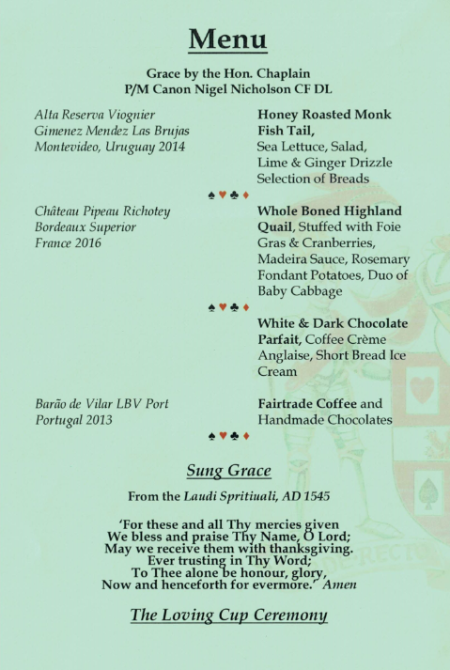 Menu

Grace by the Hon. Chaplain
P/M Canon Nigel Nicholson CF DL

Alta Reserva Viognier
Gimenez Mendez Las Brujas
Montevideo, Uruguay 2014

Honey Roasted Monk Fish Tail, Sea Lettuce, Salad, Lime & Ginger Drizzle
Selection of Breads

♠♥♣♦

Château Pipeau Richotey
Bordeaux Superior
France 2016

Whole Boned Highland Quail, Stuffed with Foie Gras & Cranberries, Madeira Sauce, Rosemary Fondant Potatoes, Duo of Baby Cabbage

♠♥♣♦

White & Dark Chocolate Parfait, Coffee Crème Anglaise, Short Bread Ice Cream

Barão de Vilar LBV Port
Portugal 2013

Fairtrade Coffee and Handmade Chocolates

♠♥♣♦

Sung Grace

From the Laudi Spritiuali, AD 1545

'For these and all Thy mercies given
We bless and praise Thy Name, O Lord;
May we receive them with thanksgiving.
Ever trusting in Thy Word;
To Thee alone be honour, glory,
Now and henceforth for evermore.' Amen

The Loving Cup Ceremony